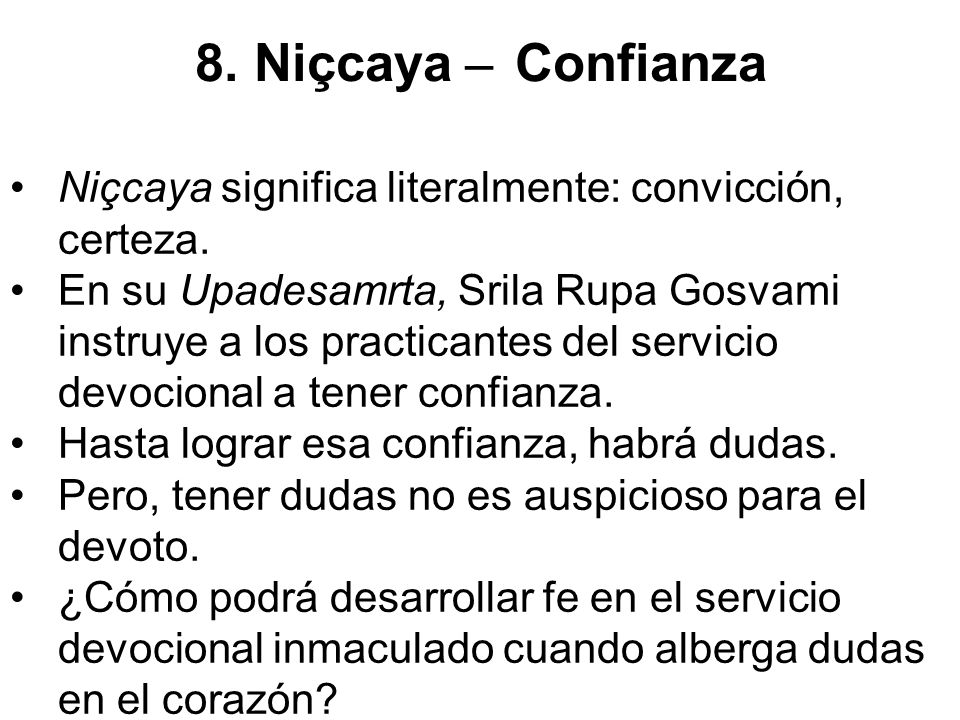 8. Niçcaya – Confianza

• Niçcaya significa literalmente: convicción, certeza.
• En su Upadesamrta, Srila Rupa Gosvami instruye a los practicantes del servicio devocional a tener confianza.
• Hasta lograr esa confianza, habrá dudas.
• Pero, tener dudas no es auspicioso para el devoto.
• ¿Cómo podrá desarrollar fe en el servicio devocional inmaculado cuando alberga dudas en el corazón?